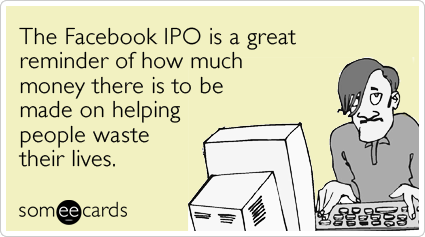 The Facebook IPO is a great reminder of how much money there is to be made on helping people waste their lives.

someecards